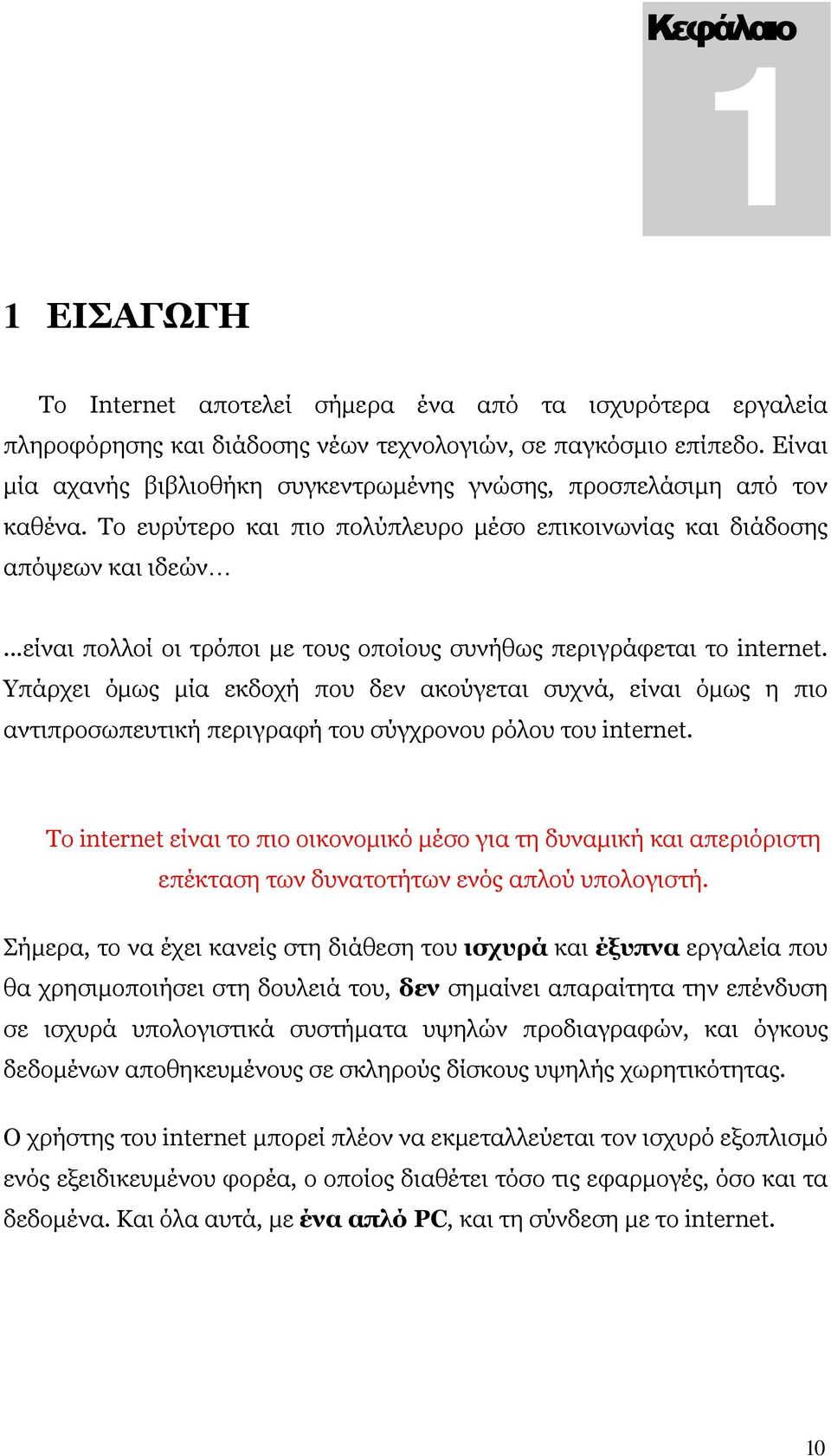 Κεφάλαιο
1

1 ΕΙΣΑΓΩΓΗ

Το Internet αποτελεί σήμερα ένα από τα ισχυρότερα εργαλεία πληροφόρησης και διάδοσης νέων τεχνολογιών, σε παγκόσμιο επίπεδο. Είναι μία αχανής βιβλιοθήκη συγκεντρωμένης γνώσης, προσπελάσιμη από τον καθένα. Το ευρύτερο και πιο πολύπλευρο μέσο επικοινωνίας και διάδοσης απόψεων και ιδεών…

...είναι πολλοί οι τρόποι με τους οποίους συνήθως περιγράφεται το internet. Υπάρχει όμως μία εκδοχή που δεν ακούγεται συχνά, είναι όμως η πιο αντιπροσωπευτική περιγραφή του σύγχρονου ρόλου του internet.

Το internet είναι το πιο οικονομικό μέσο για τη δυναμική και απεριόριστη επέκταση των δυνατοτήτων ενός απλού υπολογιστή.

Σήμερα, το να έχει κανείς στη διάθεση του ισχυρά και έξυπνα εργαλεία που θα χρησιμοποιήσει στη δουλειά του, δεν σημαίνει απαραίτητα την επένδυση σε ισχυρά υπολογιστικά συστήματα υψηλών προδιαγραφών, και όγκους δεδομένων αποθηκευμένους σε σκληρούς δίσκους υψηλής χωρητικότητας.

Ο χρήστης του internet μπορεί πλέον να εκμεταλλεύεται τον ισχυρό εξοπλισμό ενός εξειδικευμένου φορέα, ο οποίος διαθέτει τόσο τις εφαρμογές, όσο και τα δεδομένα. Και όλα αυτά, με ένα απλό PC, και τη σύνδεση με το internet.

10